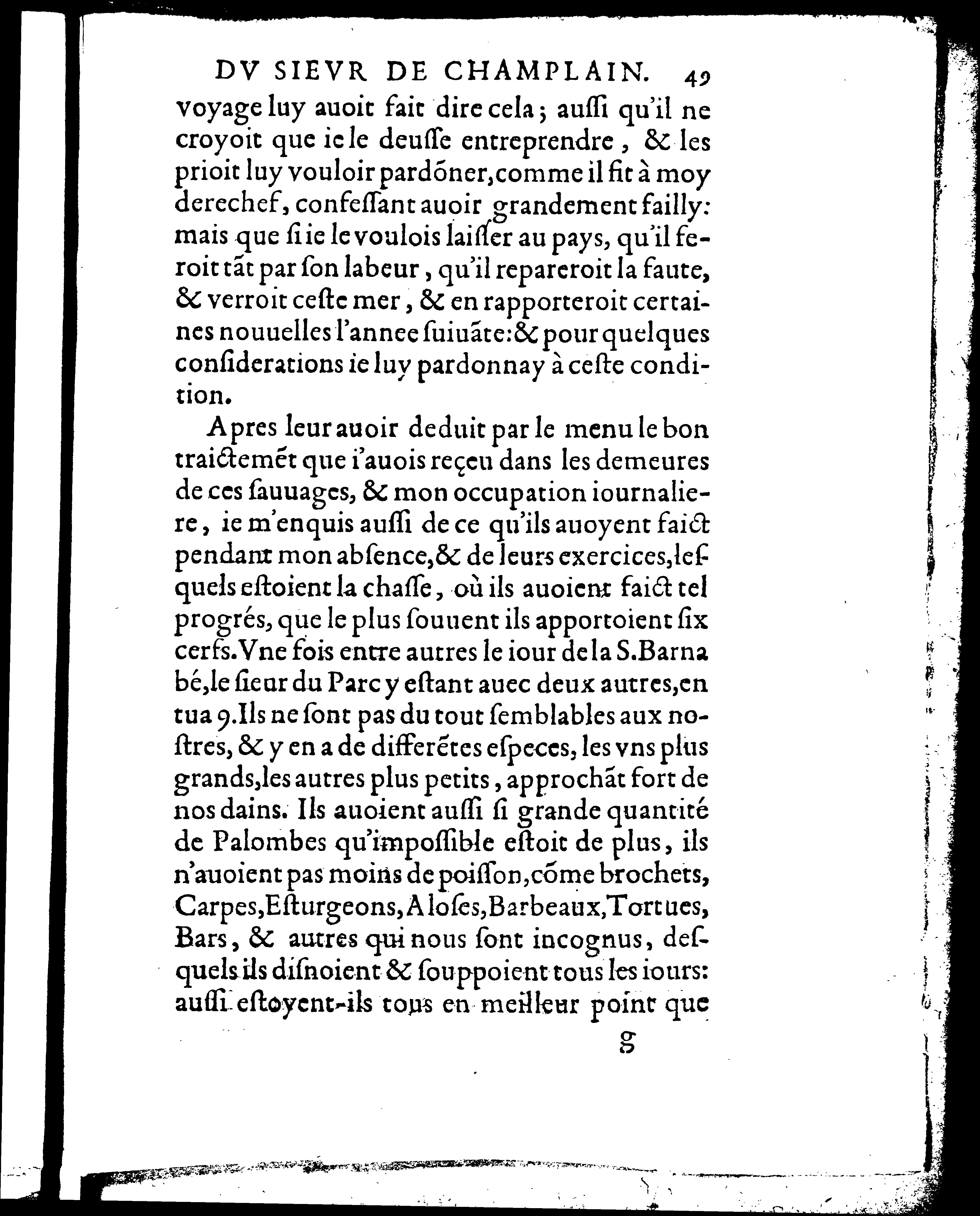 DV SIEVR DE CHAMPLAIN. 49

voyage luy auoit fait dire cela; auſſi qu'il ne croyoit que ie le deuſſe entreprendre, & les prioit luy vouloir pardõner, comme il fit à moy derechef, confeſſant auoir grandement failly: mais que ſi ie le voulois laiſſer au pays, qu'il feroit tãt par ſon labeur, qu'il repareroit la faute, & verroit ceſte mer, & en rapporteroit certaines nouuelles l'annee ſuiuãte: & pour quelques conſiderations ie luy pardonnay à ceſte condition.

Apres leur auoir deduit par le menu le bon traictemẽt que i'auois reçeu dans les demeures de ces ſauuages, & mon occupation iournaliere, ie m'enquis auſſi de ce qu'ils auoyent faict pendant mon abſence, & de leurs exercices, leſquels eſtoient la chaſſe, où ils auoient faict tel progrés, que le plus ſouuent ils apportoient ſix cerfs. Vne fois entre autres le iour de la S. Barnabé, le ſieur du Parc y eſtant auec deux autres, en tua 9. Ils ne ſont pas du tout ſemblables aux noſtres, & y en a de differẽtes eſpeces, les vns plus grands, les autres plus petits, approchãt fort de nos dains. Ils auoient auſſi ſi grande quantité de Palombes qu'impoſſible eſtoit de plus, ils n'auoient pas moins de poiſſon, cõme brochets, Carpes, Eſturgeons, Aloſes, Barbeaux, Tortues, Bars, & autres qui nous ſont incognus, deſquels ils diſnoient & ſouppoient tous les iours: auſſi eſtoyent-ils tous en meilleur point que

g